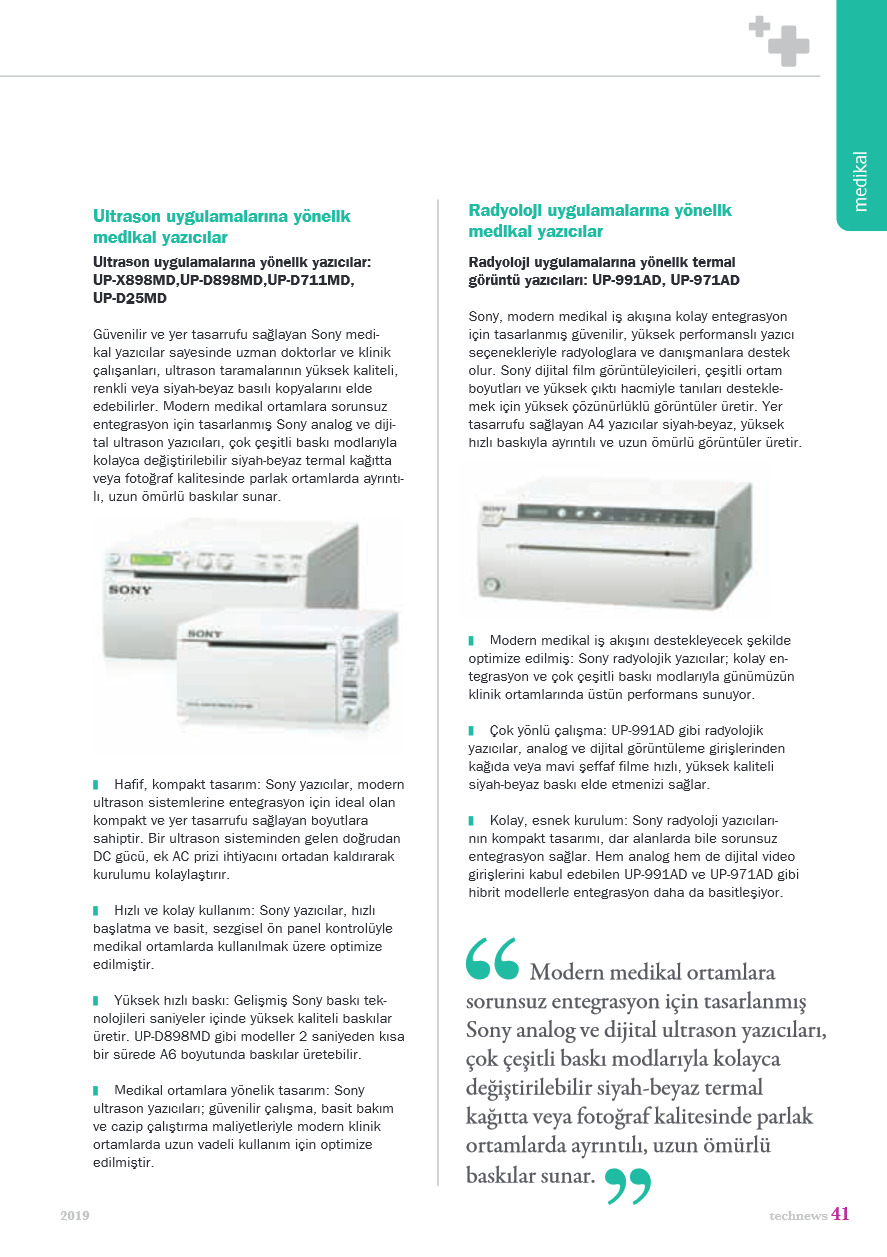 medikal

Ultrason uygulamalarına yönelik medikal yazıcılar

Ultrason uygulamalarına yönelik yazıcılar: UP-X898MD,UP-D898MD,UP-D711MD, UP-D25MD

Güvenilir ve yer tasarrufu sağlayan Sony medikal yazıcılar sayesinde uzman doktorlar ve klinik çalışanları, ultrason taramalarının yüksek kaliteli, renkli veya siyah-beyaz basılı kopyalarını elde edebilirler. Modern medikal ortamlara sorunsuz entegrasyon için tasarlanmış Sony analog ve dijital ultrason yazıcıları, çok çeşitli baskı modlarıyla kolayca değiştirilebilir siyah-beyaz termal kağıtta veya fotoğraf kalitesinde parlak ortamlarda ayrıntılı, uzun ömürlü baskılar sunar.

SONY

SONY

Hafif, kompakt tasarım: Sony yazıcılar, modern ultrason sistemlerine entegrasyon için ideal olan kompakt ve yer tasarrufu sağlayan boyutlara sahiptir. Bir ultrason sisteminden gelen doğrudan DC gücü, ek AC prizi ihtiyacını ortadan kaldırarak kurulumu kolaylaştırır.

Hızlı ve kolay kullanım: Sony yazıcılar, hızlı başlatma ve basit, sezgisel ön panel kontrolüyle medikal ortamlarda kullanılmak üzere optimize edilmiştir.

Yüksek hızlı baskı: Gelişmiş Sony baskı teknolojileri saniyeler içinde yüksek kaliteli baskılar üretir. UP-D898MD gibi modeller 2 saniyeden kısa bir sürede A6 boyutunda baskılar üretebilir.

Medikal ortamlara yönelik tasarım: Sony ultrason yazıcıları; güvenilir çalışma, basit bakım ve cazip çalıştırma maliyetleriyle modern klinik ortamlarda uzun vadeli kullanım için optimize edilmiştir.

Radyoloji uygulamalarına yönelik medikal yazıcılar

Radyoloji uygulamalarına yönelik termal görüntü yazıcıları: UP-991AD, UP-971AD

Sony, modern medikal iş akışına kolay entegrasyon için tasarlanmış güvenilir, yüksek performanslı yazıcı seçenekleriyle radyologlara ve danışmanlara destek olur. Sony dijital film görüntüleyicileri, çeşitli ortam boyutları ve yüksek çıktı hacmiyle tanıları desteklemek için yüksek çözünürlüklü görüntüler üretir. Yer tasarrufu sağlayan A4 yazıcılar siyah-beyaz, yüksek hızlı baskıyla ayrıntılı ve uzun ömürlü görüntüler üretir.

SONY

Modern medikal iş akışını destekleyecek şekilde optimize edilmiş: Sony radyolojik yazıcılar; kolay entegrasyon ve çok çeşitli baskı modlarıyla günümüzün klinik ortamlarında üstün performans sunuyor.

Çok yönlü çalışma: UP-991AD gibi radyolojik yazıcılar, analog ve dijital görüntüleme girişlerinden kağıda veya mavi şeffaf filme hızlı, yüksek kaliteli siyah-beyaz baskı elde etmenizi sağlar.

Kolay, esnek kurulum: Sony radyoloji yazıcılarının kompakt tasarımı, dar alanlarda bile sorunsuz entegrasyon sağlar. Hem analog hem de dijital video girişlerini kabul edebilen UP-991AD ve UP-971AD gibi hibrit modellerle entegrasyon daha da basitleşiyor.

Modern medikal ortamlara sorunsuz entegrasyon için tasarlanmış Sony analog ve dijital ultrason yazıcıları, çok çeşitli baskı modlarıyla kolayca değiştirilebilir siyah-beyaz termal kağıtta veya fotoğraf kalitesinde parlak ortamlarda ayrıntılı, uzun ömürlü baskılar sunar.

2019

technews 41